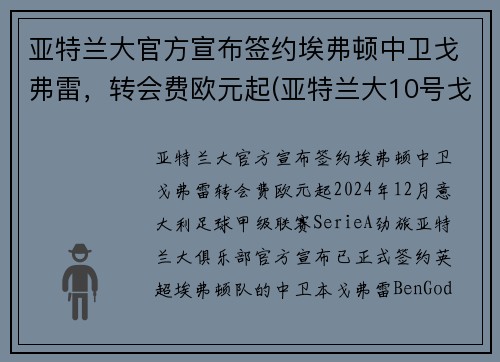 亚特兰大官方宣布签约埃弗顿中卫戈弗雷，转会费欧元起(亚特兰大10号戈

亚特兰大官方宣布签约埃弗顿中卫戈弗雷转会费欧元起2024年12月意大利足球甲级联赛SerieA劲旅亚特兰大俱乐部官方宣布已正式签约英超埃弗顿队的中卫本戈弗雷BenGod